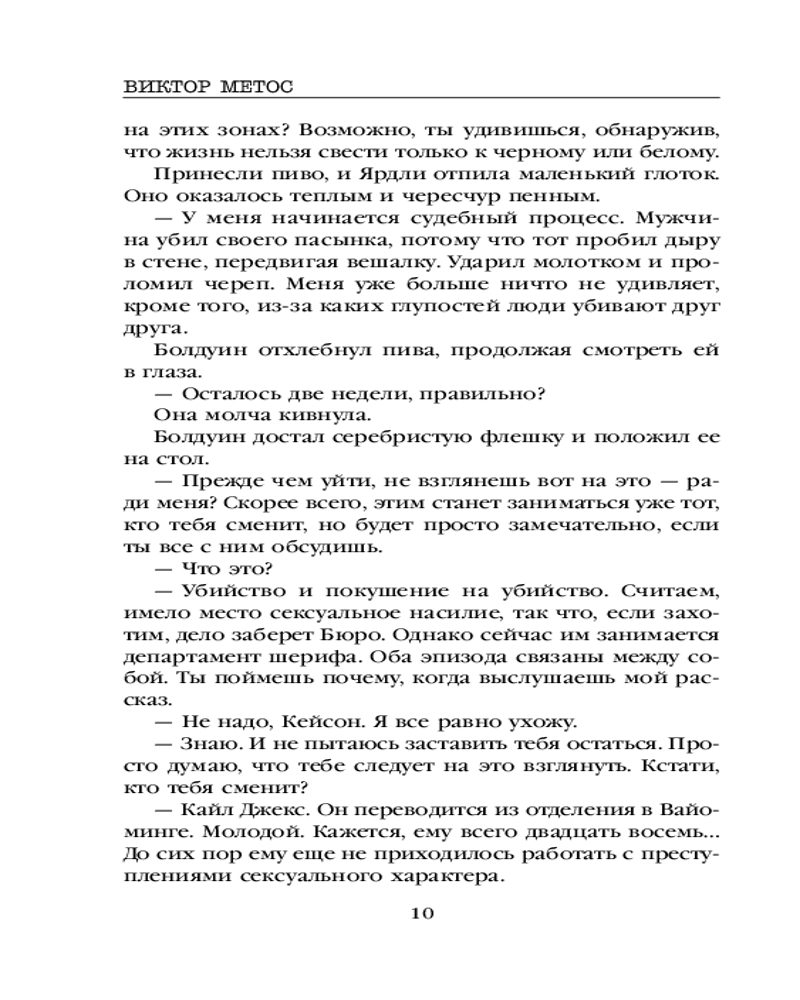 ВИКТОР МЕТОС

на этих зонах? Возможно, ты удивишься, обнаружив, что жизнь нельзя свести только к черному или белому.

Принесли пиво, и Ярдли отпила маленький глоток. Оно оказалось теплым и чересчур пенным.

— У меня начинается судебный процесс. Мужчина убил своего пасынка, потому что тот пробил дыру в стене, передвигая вешалку. Ударил молотком и проломил череп. Меня уже больше ничто не удивляет, кроме того, из-за каких глупостей люди убивают друг друга.

Болдуин отхлебнул пива, продолжая смотреть ей в глаза.

— Осталось две недели, правильно?

Она молча кивнула.

Болдуин достал серебристую флешку и положил ее на стол.

— Прежде чем уйти, не взглянешь вот на это — ради меня? Скорее всего, этим станет заниматься уже тот, кто тебя сменит, но будет просто замечательно, если ты все с ним обсудишь.

— Что это?

— Убийство и покушение на убийство. Считаем, имело место сексуальное насилие, так что, если захотим, дело заберет Бюро. Однако сейчас им занимается департамент шерифа. Оба эпизода связаны между собой. Ты поймешь почему, когда выслушаешь мой рассказ.

— Не надо, Кейсон. Я все равно ухожу.

— Знаю. И не пытаюсь заставить тебя остаться. Просто думаю, что тебе следует на это взглянуть. Кстати, кто тебя сменит?

— Кайл Джекс. Он переводится из отделения в Вайоминге. Молодой. Кажется, ему всего двадцать восемь... До сих пор ему еще не приходилось работать с преступлениями сексуального характера.

10